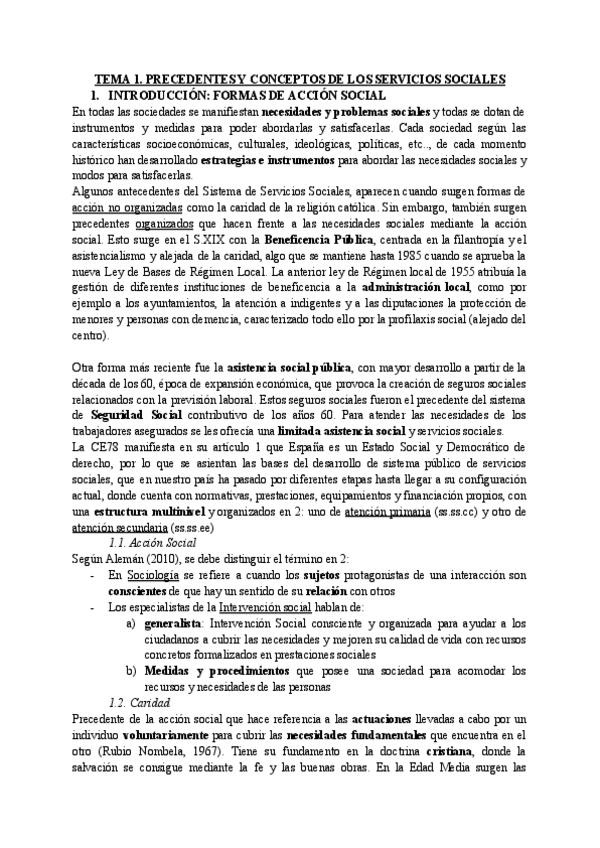 TEMA 1. PRECEDENTES Y CONCEPTOS DE LOS SERVICIOS SOCIALES

1. INTRODUCCIÓN: FORMAS DE ACCIÓN SOCIAL

En todas las sociedades se manifiestan necesidades y problemas sociales y todas se dotan de instrumentos y medidas para poder abordarlas y satisfacerlas. Cada sociedad según las características socioeconómicas, culturales, ideológicas, políticas, etc.., de cada momento histórico han desarrollado estrategias e instrumentos para abordar las necesidades sociales y modos para satisfacerlas.

Algunos antecedentes del Sistema de Servicios Sociales, aparecen cuando surgen formas de acción no organizadas como la caridad de la religión católica. Sin embargo, también surgen precedentes organizados que hacen frente a las necesidades sociales mediante la acción social. Esto surge en el S.XIX con la Beneficencia Pública, centrada en la filantropía y el asistencialismo y alejada de la caridad, algo que se mantiene hasta 1985 cuando se aprueba la nueva Ley de Bases de Régimen Local. La anterior ley de Régimen local de 1955 atribuía la gestión de diferentes instituciones de beneficencia a la administración local, como por ejemplo a los ayuntamientos, la atención a indigentes y a las diputaciones la protección de menores y personas con demencia, caracterizado todo ello por la profilaxis social (alejado del centro).

Otra forma más reciente fue la asistencia social pública, con mayor desarrollo a partir de la década de los 60, época de expansión económica, que provoca la creación de seguros sociales relacionados con la previsión laboral. Estos seguros sociales fueron el precedente del sistema de Seguridad Social contributivo de los años 60. Para atender las necesidades de los trabajadores asegurados se les ofrecía una limitada asistencia social y servicios sociales.

La CE78 manifiesta en su artículo 1 que España es un Estado Social y Democrático de derecho, por lo que se asientan las bases del desarrollo de sistema público de servicios sociales, que en nuestro país ha pasado por diferentes etapas hasta llegar a su configuración actual, donde cuenta con normativas, prestaciones, equipamientos y financiación propios, con una estructura multinivel y organizados en 2: uno de atención primaria (ss.ss.cc) y otro de atención secundaria (ss.ss.ee)

1.1. Acción Social

Según Alemán (2010), se debe distinguir el término en 2:

- En Sociología se refiere a cuando los sujetos protagonistas de una interacción son conscientes de que hay un sentido de su relación con otros
- Los especialistas de la Intervención social hablan de:
a) generalista: Intervención Social consciente y organizada para ayudar a los ciudadanos a cubrir las necesidades y mejoren su calidad de vida con recursos concretos formalizados en prestaciones sociales
b) Medidas y procedimientos que posee una sociedad para acomodar los recursos y necesidades de las personas

1.2. Caridad

Precedente de la acción social que hace referencia a las actuaciones llevadas a cabo por un individuo voluntariamente para cubrir las necesidades fundamentales que encuentra en el otro (Rubio Nombela, 1967). Tiene su fundamento en la doctrina cristiana, donde la salvación se consigue mediante la fe y las buenas obras. En la Edad Media surgen las